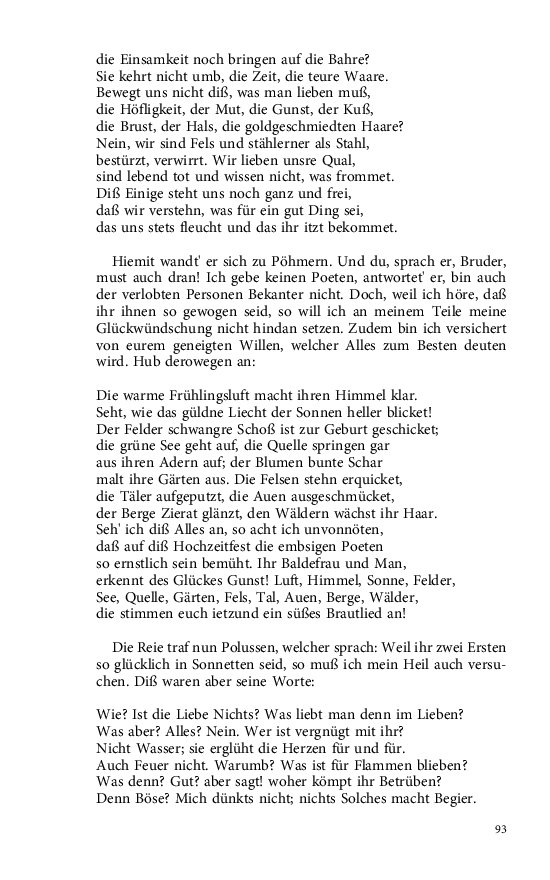 die Einsamkeit noch bringen auf die Bahre?
Sie kehrt nicht umb, die Zeit, die teure Waare.
Bewegt uns nicht diß, was man lieben muß,
die Höfligkeit, der Mut, die Gunst, der Kuß,
die Brust, der Hals, die goldgeschmiedten Haare?
Nein, wir sind Fels und stählerner als Stahl,
bestürzt, verwirrt. Wir lieben unsre Qual,
sind lebend tot und wissen nicht, was frommet.
Diß Einige steht uns noch ganz und frei,
daß wir verstehn, was für ein gut Ding sei,
das uns stets fleucht und das ihr itzt bekommet.

Hiemit wandt' er sich zu Pöhmern. Und du, sprach er, Bruder, must auch dran! Ich gebe keinen Poeten, antwortet' er, bin auch der verlobten Personen Bekanter nicht. Doch, weil ich höre, daß ihr ihnen so gewogen seid, so will ich an meinem Teile meine Glückwündschung nicht hindan setzen. Zudem bin ich versichert von eurem geneigten Willen, welcher Alles zum Besten deuten wird. Hub derowegen an:

Die warme Frühlingsluft macht ihren Himmel klar.
Seht, wie das güldne Liecht der Sonnen heller blicket!
Der Felder schwangre Schoß ist zur Geburt geschicket;
die grüne See geht auf, die Quelle springen gar
aus ihren Adern auf; der Blumen bunte Schar
malt ihre Gärten aus. Die Felsen stehn erquicket,
die Täler aufgeputzt, die Auen ausgeschmücket,
der Berge Zierat glänzt, den Wäldern wächst ihr Haar.
Seh' ich diß Alles an, so acht ich unvonnöten,
daß auf diß Hochzeitfest die embsigen Poeten
so ernstlich sein bemüht. Ihr Baldefrau und Man,
erkennt des Glückes Gunst! Luft, Himmel, Sonne, Felder,
See, Quelle, Gärten, Fels, Tal, Auen, Berge, Wälder,
die stimmen euch ietzund ein süßes Brautlied an!

Die Reie traf nun Polussen, welcher sprach: Weil ihr zwei Ersten so glücklich in Sonnetten seid, so muß ich mein Heil auch versuchen. Diß waren aber seine Worte:

Wie? Ist die Liebe Nichts? Was liebt man denn im Lieben?
Was aber? Alles? Nein. Wer ist vergnügt mit ihr?
Nicht Wasser; sie erglüht die Herzen für und für.
Auch Feuer nicht. Warumb? Was ist für Flammen blieben?
Was denn? Gut? aber sagt! woher kömpt ihr Betrüben?
Denn Böse? Mich dünkts nicht; nichts Solches macht Begier.

93